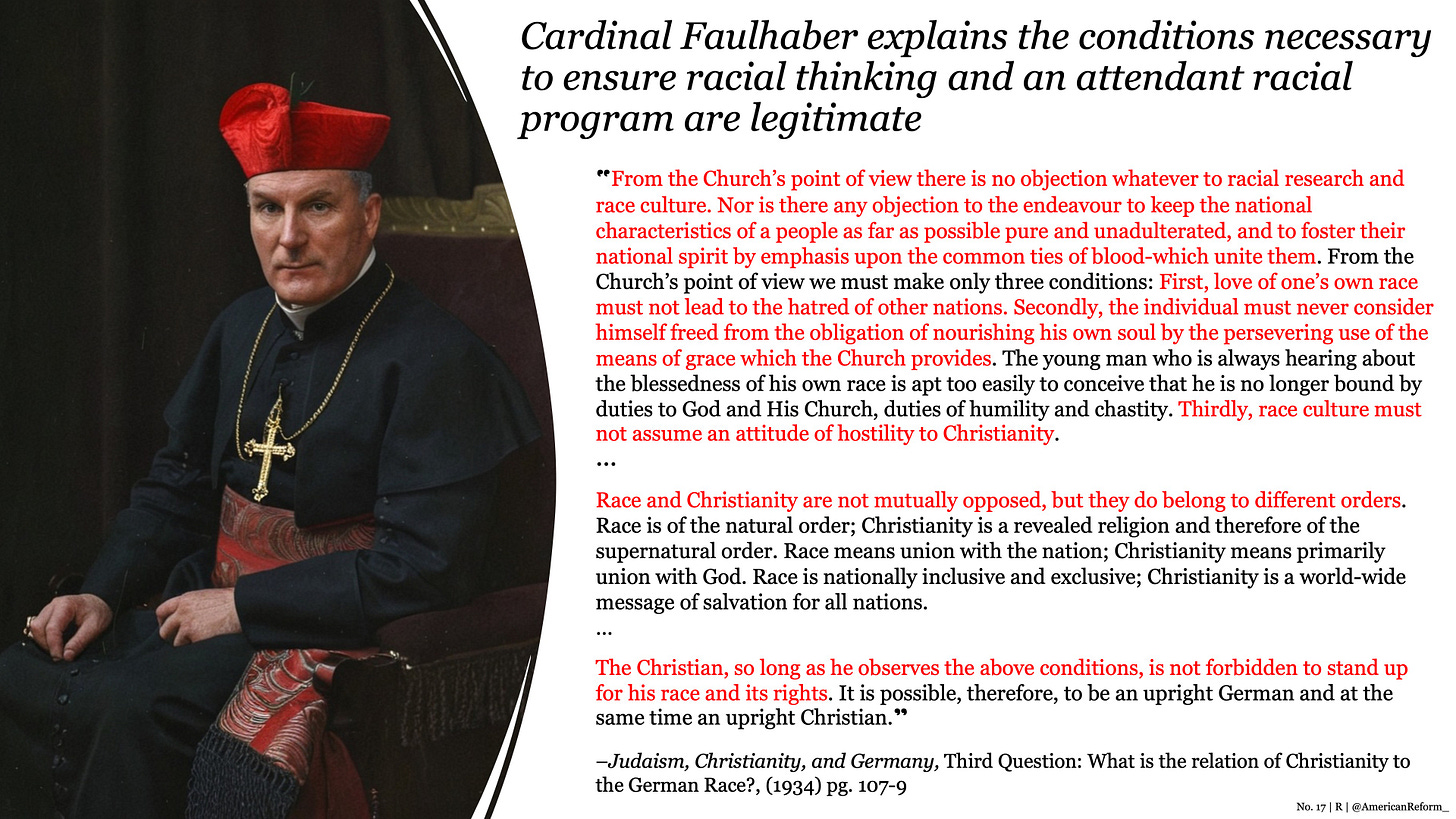 Cardinal Faulhaber explains the conditions necessary to ensure racial thinking and an attendant racial program are legitimate

"From the Church's point of view there is no objection whatever to racial research and race culture. Nor is there any objection to the endeavour to keep the national characteristics of a people as far as possible pure and unadulterated, and to foster their national spirit by emphasis upon the common ties of blood-which unite them. From the Church's point of view we must make only three conditions: First, love of one's own race must not lead to the hatred of other nations. Secondly, the individual must never consider himself freed from the obligation of nourishing his own soul by the persevering use of the means of grace which the Church provides. The young man who is always hearing about the blessedness of his own race is apt too easily to conceive that he is no longer bound by duties to God and His Church, duties of humility and chastity. Thirdly, race culture must not assume an attitude of hostility to Christianity.
...

Race and Christianity are not mutually opposed, but they do belong to different orders. Race is of the natural order; Christianity is a revealed religion and therefore of the supernatural order. Race means union with the nation; Christianity means primarily union with God. Race is nationally inclusive and exclusive; Christianity is a world-wide message of salvation for all nations.
...

The Christian, so long as he observes the above conditions, is not forbidden to stand up for his race and its rights. It is possible, therefore, to be an upright German and at the same time an upright Christian."

–Judaism, Christianity, and Germany, Third Question: What is the relation of Christianity to the German Race?, (1934) pg. 107-9

No. 17 | R | @AmericanReform_